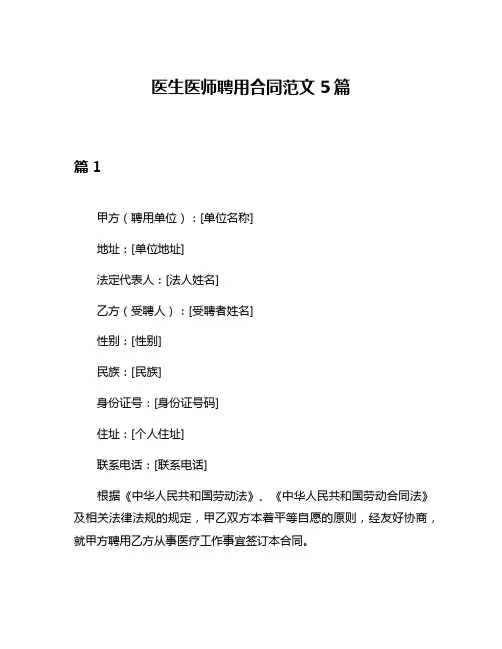 医生医师聘用合同范文 5 篇

篇 1

甲方（聘用单位）：[单位名称]

地址：[单位地址]

法定代表人：[法人姓名]

乙方（受聘人）：[受聘者姓名]

性别：[性别]

民族：[民族]

身份证号：[身份证号码]

住址：[个人住址]

联系电话：[联系电话]

根据《中华人民共和国劳动法》、《中华人民共和国劳动合同法》及相关法律法规的规定，甲乙双方本着平等自愿的原则，经友好协商，就甲方聘用乙方从事医疗工作事宜签订本合同。